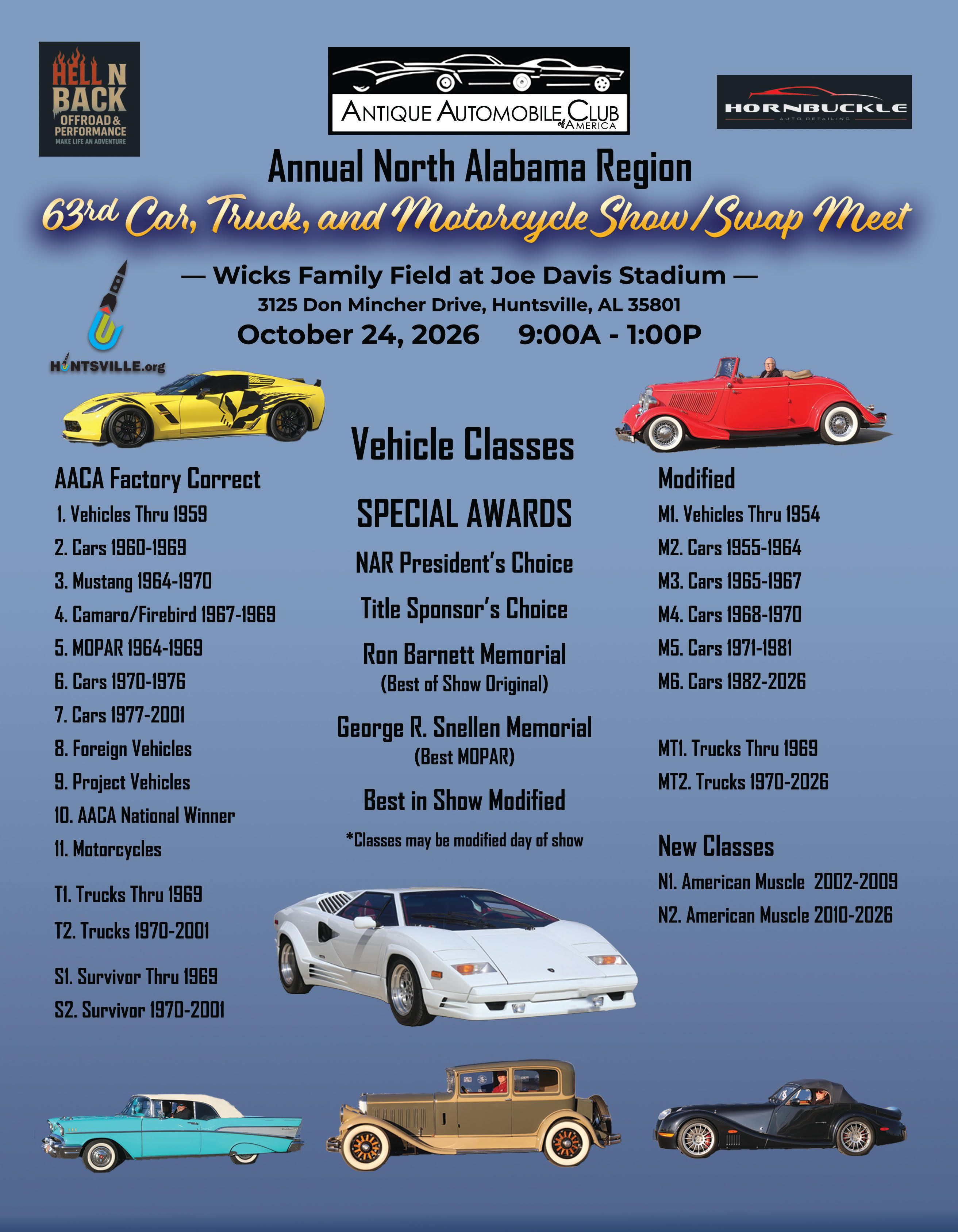 HELL N BACK
OFFROAD & PERFORMANCE
MAKE LIFE AN ADVENTURE

ANTIQUE AUTOMOBILE CLUB of AMERICA

HORNBUCKLE
AUTO DETAILING

Annual North Alabama Region

63rd Car, Truck, and Motorcycle Show/Swap Meet

— Wicks Family Field at Joe Davis Stadium —
3125 Don Mincher Drive, Huntsville, AL 35801
October 24, 2026 9:00A - 1:00P

HUNTSVILLE.org

Vehicle Classes

AACA Factory Correct
1. Vehicles Thru 1959
2. Cars 1960-1969
3. Mustang 1964-1970
4. Camaro/Firebird 1967-1969
5. MOPAR 1964-1969
6. Cars 1970-1976
7. Cars 1977-2001
8. Foreign Vehicles
9. Project Vehicles
10. AACA National Winner
11. Motorcycles

T1. Trucks Thru 1969
T2. Trucks 1970-2001

S1. Survivor Thru 1969
S2. Survivor 1970-2001

SPECIAL AWARDS
NAR President's Choice
Title Sponsor's Choice
Ron Barnett Memorial
(Best of Show Original)
George R. Snellen Memorial
(Best MOPAR)
Best in Show Modified
*Classes may be modified day of show

Modified
M1. Vehicles Thru 1954
M2. Cars 1955-1964
M3. Cars 1965-1967
M4. Cars 1968-1970
M5. Cars 1971-1981
M6. Cars 1982-2026

MT1. Trucks Thru 1969
MT2. Trucks 1970-2026

New Classes
N1. American Muscle 2002-2009
N2. American Muscle 2010-2026